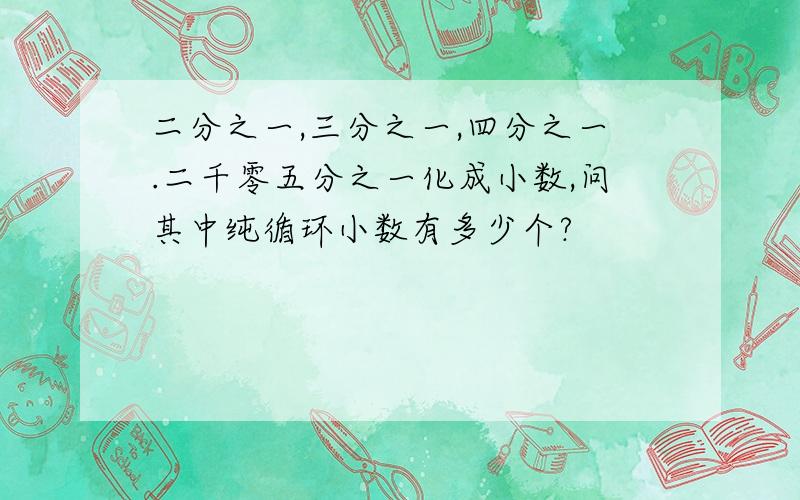 二分之一,三分之一,四分之一.二千零五分之一化成小数,问其中纯循环小数有多少个?

ABC

Back to School